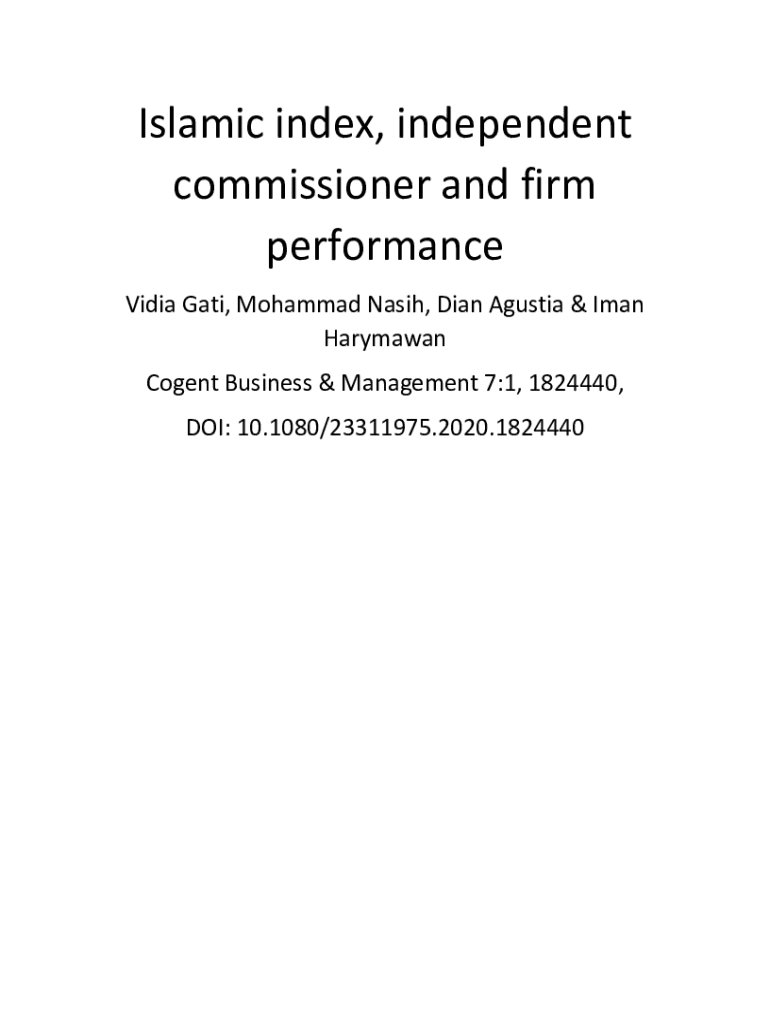 Islamic index, independent commissioner and firm performance

Vidia Gati, Mohammad Nasih, Dian Agustia & Iman Harymawan

Cogent Business & Management 7:1, 1824440,

DOI: 10.1080/23311975.2020.1824440